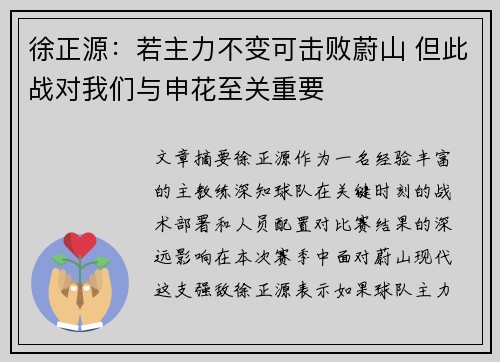 徐正源：若主力不变可击败蔚山 但此战对我们与申花至关重要

文章摘要徐正源作为一名经验丰富的主教练深知球队在关键时刻的战术部署和人员配置对比赛结果的深远影响在本次赛季中面对蔚山现代这支强敌徐正源表示如果球队主力